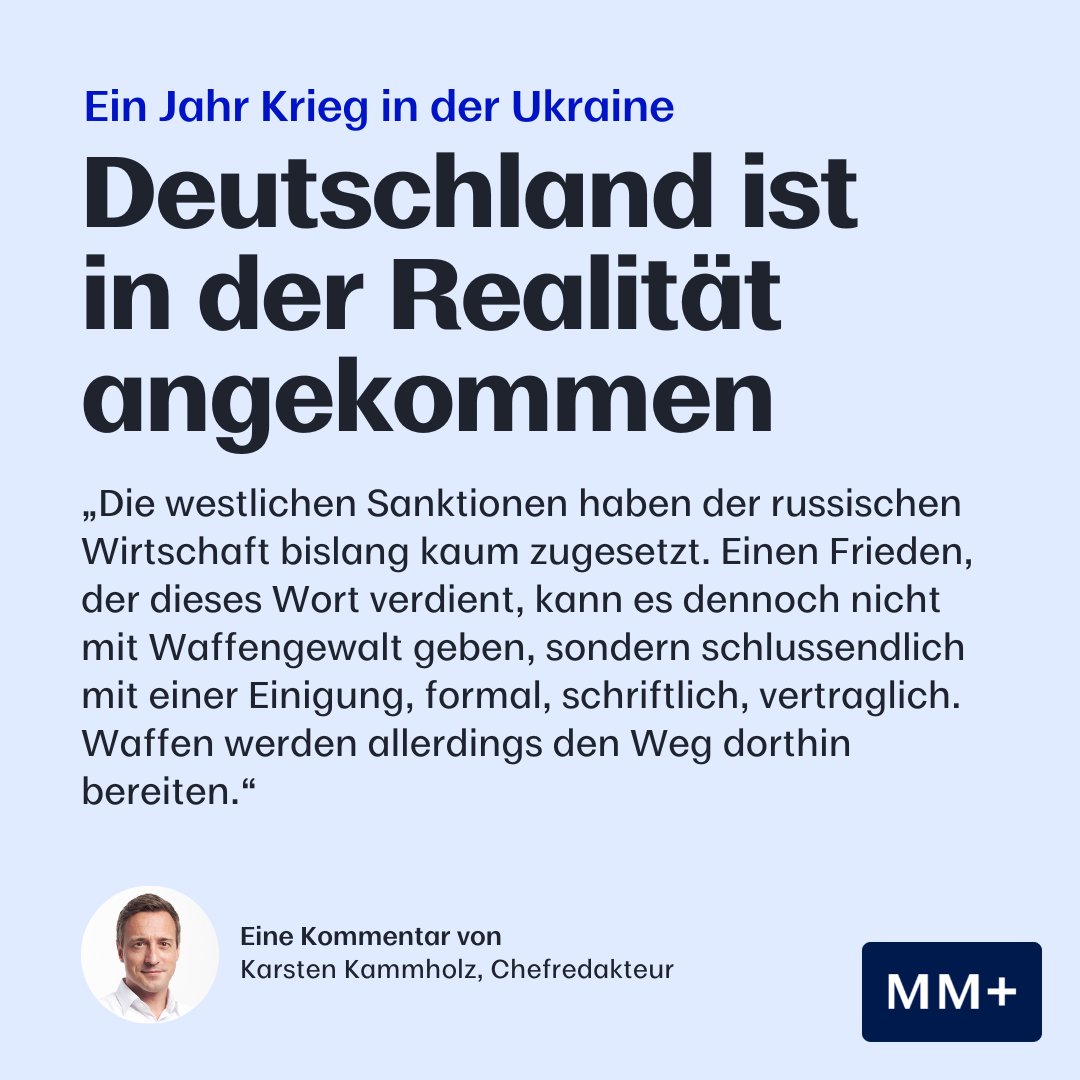 Ein Jahr Krieg in der Ukraine

Deutschland ist in der Realität angekommen

„Die westlichen Sanktionen haben der russischen Wirtschaft bislang kaum zugesetzt. Einen Frieden, der dieses Wort verdient, kann es dennoch nicht mit Waffengewalt geben, sondern schlussendlich mit einer Einigung, formal, schriftlich, vertraglich. Waffen werden allerdings den Weg dorthin bereiten.“

Eine Kommentar von
Karsten Kammholz, Chefredakteur

MM+